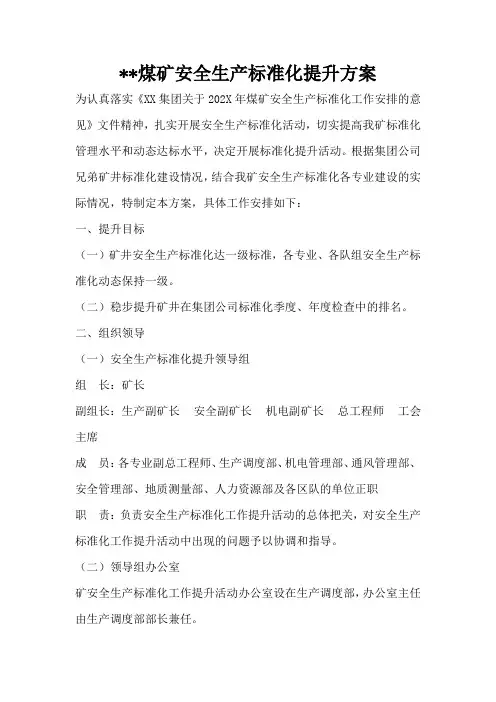 **煤矿安全生产标准化提升方案

为认真落实《XX 集团关于 202X 年煤矿安全生产标准化工作安排的意见》文件精神，扎实开展安全生产标准化活动，切实提高我矿标准化管理水平和动态达标水平，决定开展标准化提升活动。根据集团公司兄弟矿井标准化建设情况，结合我矿安全生产标准化各专业建设的实际情况，特制定本方案，具体工作安排如下：

一、提升目标

（一）矿井安全生产标准化达一级标准，各专业、各队组安全生产标准化动态保持一级。

（二）稳步提升矿井在集团公司标准化季度、年度检查中的排名。

二、组织领导

（一）安全生产标准化提升领导组

组　长：矿长

副组长：生产副矿长　安全副矿长　机电副矿长　总工程师　工会主席

成　员：各专业副总工程师、生产调度部、机电管理部、通风管理部、安全管理部、地质测量部、人力资源部及各区队的单位正职

职　责：负责安全生产标准化工作提升活动的总体把关，对安全生产标准化工作提升活动中出现的问题予以协调和指导。

（二）领导组办公室

矿安全生产标准化工作提升活动办公室设在生产调度部，办公室主任由生产调度部部长兼任。